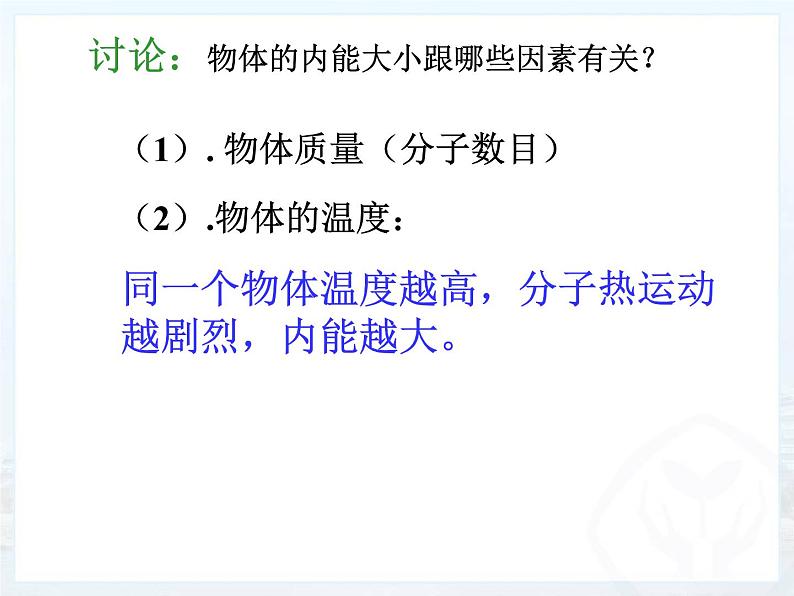 讨论：物体的内能大小跟哪些因素有关？

（1）. 物体质量（分子数目）

（2）.物体的温度：

同一个物体温度越高，分子热运动越剧烈，内能越大。